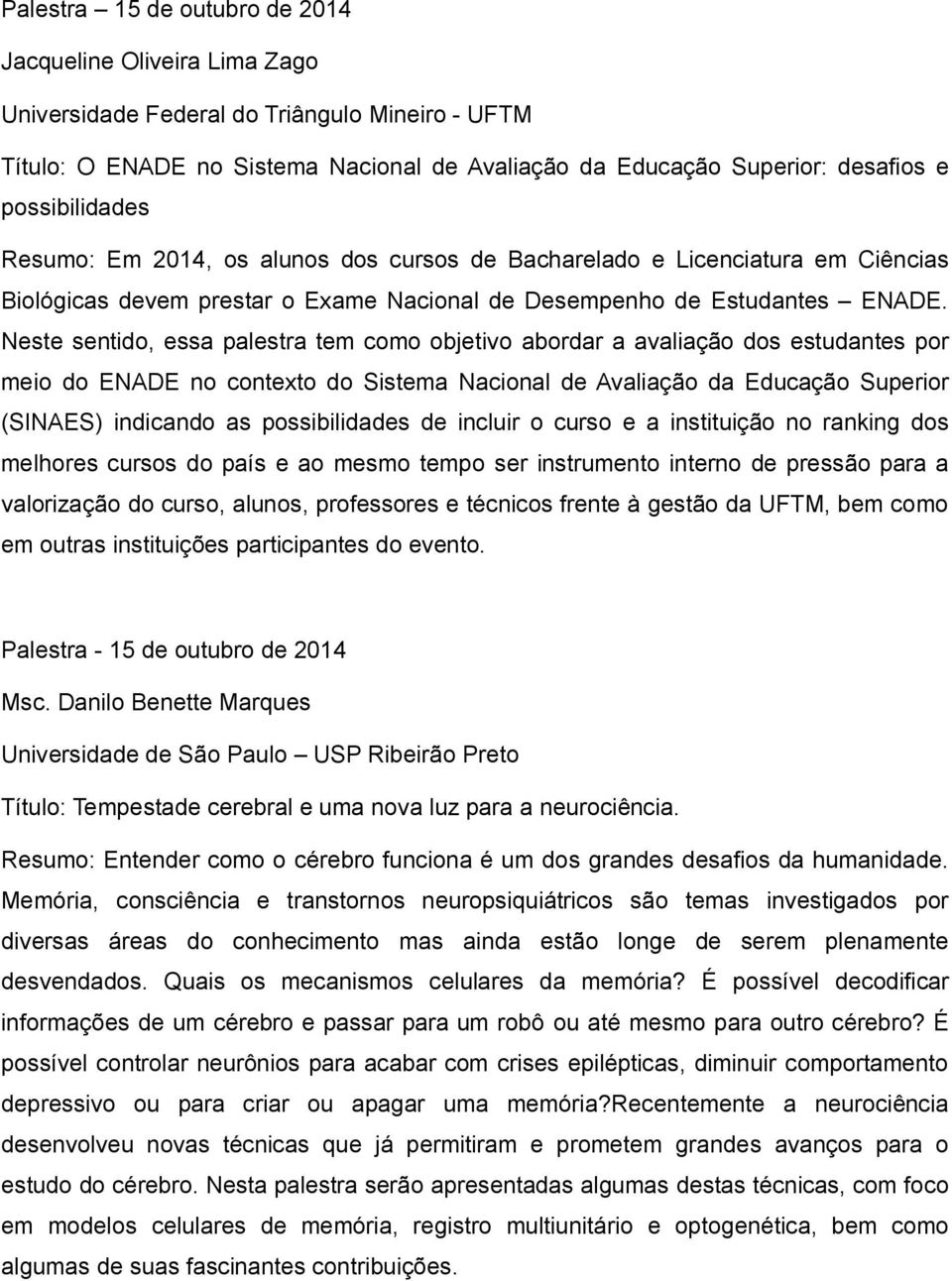 Palestra – 15 de outubro de 2014

Jacqueline Oliveira Lima Zago

Universidade Federal do Triângulo Mineiro - UFTM

Título: O ENADE no Sistema Nacional de Avaliação da Educação Superior: desafios e possibilidades

Resumo: Em 2014, os alunos dos cursos de Bacharelado e Licenciatura em Ciências Biológicas devem prestar o Exame Nacional de Desempenho de Estudantes – ENADE. Neste sentido, essa palestra tem como objetivo abordar a avaliação dos estudantes por meio do ENADE no contexto do Sistema Nacional de Avaliação da Educação Superior (SINAES) indicando as possibilidades de incluir o curso e a instituição no ranking dos melhores cursos do país e ao mesmo tempo ser instrumento interno de pressão para a valorização do curso, alunos, professores e técnicos frente à gestão da UFTM, bem como em outras instituições participantes do evento.

Palestra - 15 de outubro de 2014

Msc. Danilo Benette Marques

Universidade de São Paulo – USP Ribeirão Preto

Título: Tempestade cerebral e uma nova luz para a neurociência.

Resumo: Entender como o cérebro funciona é um dos grandes desafios da humanidade. Memória, consciência e transtornos neuropsiquiátricos são temas investigados por diversas áreas do conhecimento mas ainda estão longe de serem plenamente desvendados. Quais os mecanismos celulares da memória? É possível decodificar informações de um cérebro e passar para um robô ou até mesmo para outro cérebro? É possível controlar neurônios para acabar com crises epilépticas, diminuir comportamento depressivo ou para criar ou apagar uma memória?Recentemente a neurociência desenvolveu novas técnicas que já permitiram e prometem grandes avanços para o estudo do cérebro. Nesta palestra serão apresentadas algumas destas técnicas, com foco em modelos celulares de memória, registro multiunitário e optogenética, bem como algumas de suas fascinantes contribuições.